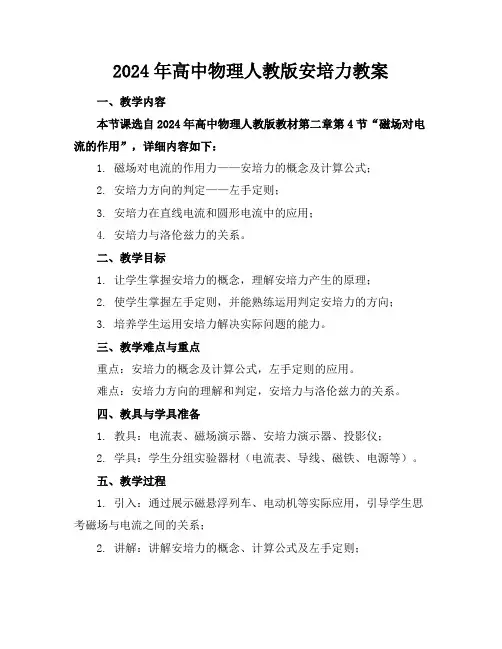 2024年高中物理人教版安培力教案

一、教学内容

本节课选自2024年高中物理人教版教材第二章第4节“磁场对电流的作用”，详细内容如下：

1. 磁场对电流的作用力——安培力的概念及计算公式；

2. 安培力方向的判定——左手定则；

3. 安培力在直线电流和圆形电流中的应用；

4. 安培力与洛伦兹力的关系。

二、教学目标

1. 让学生掌握安培力的概念，理解安培力产生的原理；

2. 使学生掌握左手定则，并能熟练运用判定安培力的方向；

3. 培养学生运用安培力解决实际问题的能力。

三、教学难点与重点

重点：安培力的概念及计算公式，左手定则的应用。

难点：安培力方向的理解和判定，安培力与洛伦兹力的关系。

四、教具与学具准备

1. 教具：电流表、磁场演示器、安培力演示器、投影仪；

2. 学具：学生分组实验器材（电流表、导线、磁铁、电源等）。

五、教学过程

1. 引入：通过展示磁悬浮列车、电动机等实际应用，引导学生思考磁场与电流之间的关系；

2. 讲解：讲解安培力的概念、计算公式及左手定则；